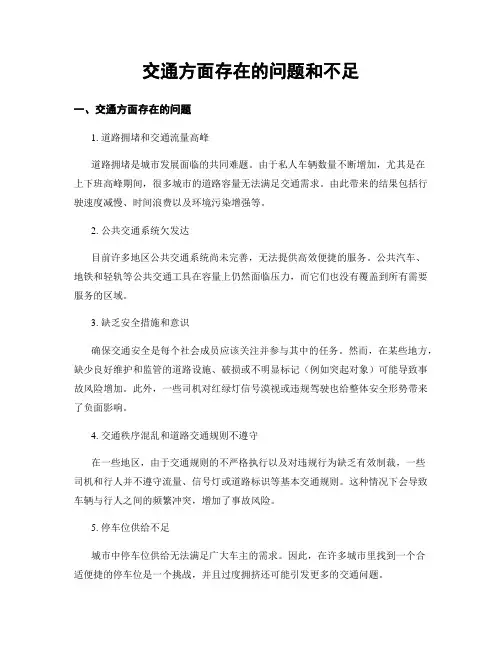 交通方面存在的问题和不足

一、交通方面存在的问题

1. 道路拥堵和交通流量高峰

道路拥堵是城市发展面临的共同难题。由于私人车辆数量不断增加，尤其是在上下班高峰期间，很多城市的道路容量无法满足交通需求。由此带来的结果包括行驶速度减慢、时间浪费以及环境污染增强等。

2. 公共交通系统欠发达

目前许多地区公共交通系统尚未完善，无法提供高效便捷的服务。公共汽车、地铁和轻轨等公共交通工具在容量上仍然面临压力，而它们也没有覆盖到所有需要服务的区域。

3. 缺乏安全措施和意识

确保交通安全是每个社会成员应该关注并参与其中的任务。然而，在某些地方，缺少良好维护和监管的道路设施、破损或不明显标记（例如突起对象）可能导致事故风险增加。此外，一些司机对红绿灯信号漠视或违规驾驶也给整体安全形势带来了负面影响。

4. 交通秩序混乱和道路交通规则不遵守

在一些地区，由于交通规则的不严格执行以及对违规行为缺乏有效制裁，一些司机和行人并不遵守流量、信号灯或道路标识等基本交通规则。这种情况下会导致车辆与行人之间的频繁冲突，增加了事故风险。

5. 停车位供给不足

城市中停车位供给无法满足广大车主的需求。因此，在许多城市里找到一个合适便捷的停车位是一个挑战，并且过度拥挤还可能引发更多的交通问题。